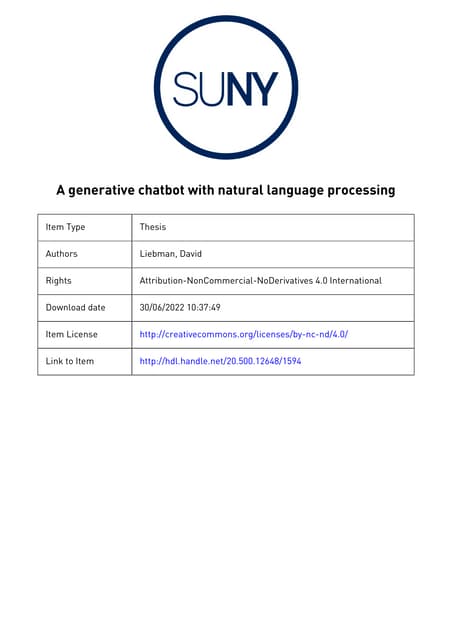 SUNY

A generative chatbot with natural language processing

| Item Type | Thesis |
|---|---|
| Authors | Liebman, David |
| Rights | Attribution-NonCommercial-NoDerivatives 4.0 International |
| Download date | 30/06/2022 10:37:49 |
| Item License | http://creativecommons.org/licenses/by-nc-nd/4.0/ |
| Link to Item | http://hdl.handle.net/20.500.12648/1594 |